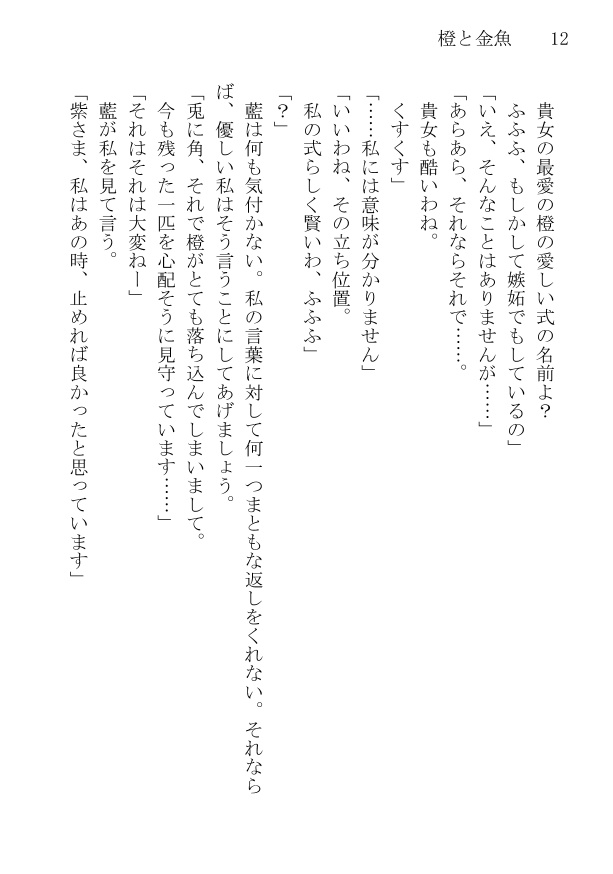 橙と金魚　12

貴女の最愛の橙の愛しい式の名前よ？

ふふふ、もしかして嫉妬でもしているの」

「いえ、そんなことはありませんが……」

「あらあら、それならそれで……。

貴女も酷いわね。

くすくす」

「……私には意味が分かりません」

「いいわね、その立ち位置。

私の式らしく賢いわ、ふふふ」

「？」

藍は何も気付かない。私の言葉に対して何一つまともな返しをくれない。それならば、優しい私はそう言うことにしてあげましょう。

「兎に角、それで橙がとても落ち込んでしまいまして。

今も残った一匹を心配そうに見守っています……」

「それはそれは大変ねー」

藍が私を見て言う。

「紫さま、私はあの時、止めれば良かったと思っています」